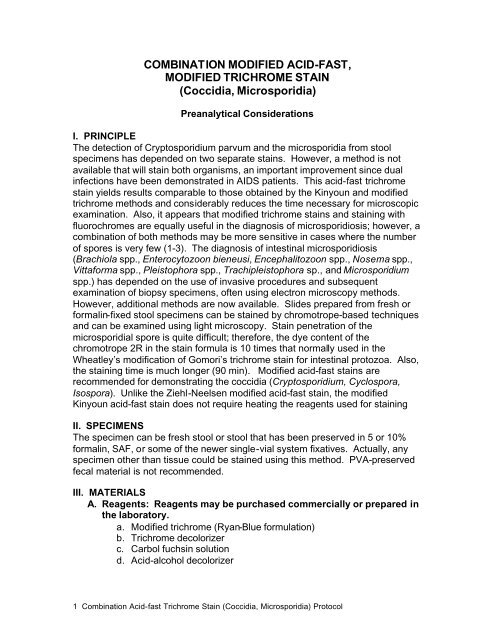 COMBINATION MODIFIED ACID-FAST, MODIFIED TRICHROME STAIN (Coccidia, Microsporidia)

Preanalytical Considerations

I. PRINCIPLE
The detection of Cryptosporidium parvum and the microsporidia from stool specimens has depended on two separate stains. However, a method is not available that will stain both organisms, an important improvement since dual infections have been demonstrated in AIDS patients. This acid-fast trichrome stain yields results comparable to those obtained by the Kinyoun and modified trichrome methods and considerably reduces the time necessary for microscopic examination. Also, it appears that modified trichrome stains and staining with fluorochromes are equally useful in the diagnosis of microsporidiosis; however, a combination of both methods may be more sensitive in cases where the number of spores is very few (1-3). The diagnosis of intestinal microsporidiosis (Brachiola spp., Enterocytozoon bieneusi, Encephalitozoon spp., Nosema spp., Vittaforma spp., Pleistophora spp., Trachipleistophora sp., and Microsporidium spp.) has depended on the use of invasive procedures and subsequent examination of biopsy specimens, often using electron microscopy methods. However, additional methods are now available. Slides prepared from fresh or formalin-fixed stool specimens can be stained by chromotrope-based techniques and can be examined using light microscopy. Stain penetration of the microsporidial spore is quite difficult; therefore, the dye content of the chromotrope 2R in the stain formula is 10 times that normally used in the Wheatley's modification of Gomori's trichrome stain for intestinal protozoa. Also, the staining time is much longer (90 min). Modified acid-fast stains are recommended for demonstrating the coccidia (Cryptosporidium, Cyclospora, Isospora). Unlike the Ziehl-Neelsen modified acid-fast stain, the modified Kinyoun acid-fast stain does not require heating the reagents used for staining

II. SPECIMENS
The specimen can be fresh stool or stool that has been preserved in 5 or 10% formalin, SAF, or some of the newer single-vial system fixatives. Actually, any specimen other than tissue could be stained using this method. PVA-preserved fecal material is not recommended.

III. MATERIALS
A. Reagents: Reagents may be purchased commercially or prepared in the laboratory.
a. Modified trichrome (Ryan-Blue formulation)
b. Trichrome decolorizer
c. Carbol fuchsin solution
d. Acid-alcohol decolorizer

1 Combination Acid-fast Trichrome Stain (Coccidia, Microsporidia) Protocol